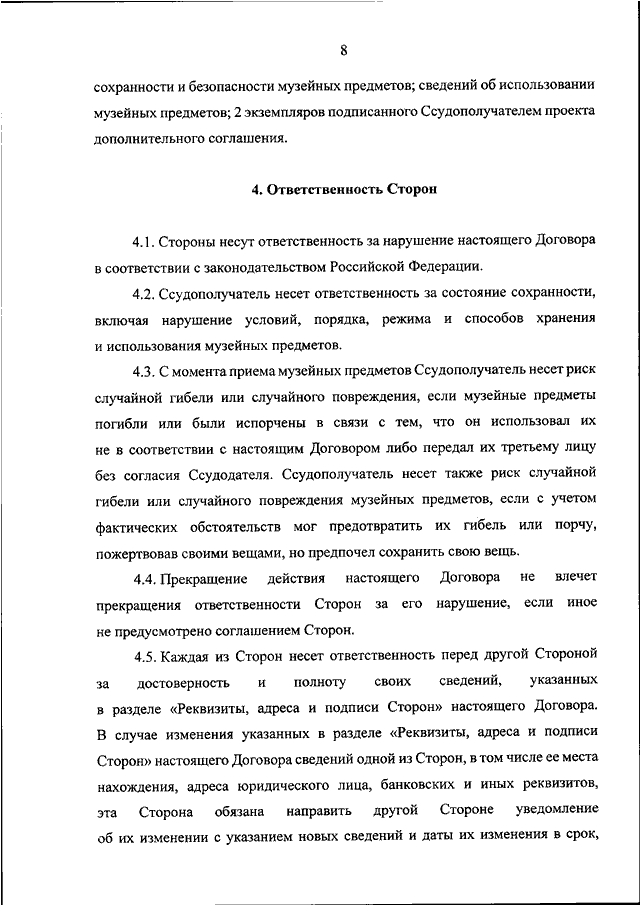 8

сохранности и безопасности музейных предметов; сведений об использовании музейных предметов; 2 экземпляров подписанного Ссудополучателем проекта дополнительного соглашения.

4. Ответственность Сторон

4.1. Стороны несут ответственность за нарушение настоящего Договора в соответствии с законодательством Российской Федерации.

4.2. Ссудополучатель несет ответственность за состояние сохранности, включая нарушение условий, порядка, режима и способов хранения и использования музейных предметов.

4.3. С момента приема музейных предметов Ссудополучатель несет риск случайной гибели или случайного повреждения, если музейные предметы погибли или были испорчены в связи с тем, что он использовал их не в соответствии с настоящим Договором либо передал их третьему лицу без согласия Ссудодателя. Ссудополучатель несет также риск случайной гибели или случайного повреждения музейных предметов, если с учетом фактических обстоятельств мог предотвратить их гибель или порчу, пожертвовав своими вещами, но предпочел сохранить свою вещь.

4.4. Прекращение действия настоящего Договора не влечет прекращения ответственности Сторон за его нарушение, если иное не предусмотрено соглашением Сторон.

4.5. Каждая из Сторон несет ответственность перед другой Стороной за достоверность и полноту своих сведений, указанных в разделе «Реквизиты, адреса и подписи Сторон» настоящего Договора. В случае изменения указанных в разделе «Реквизиты, адреса и подписи Сторон» настоящего Договора сведений одной из Сторон, в том числе ее места нахождения, адреса юридического лица, банковских и иных реквизитов, эта Сторона обязана направить другой Стороне уведомление об их изменении с указанием новых сведений и даты их изменения в срок,